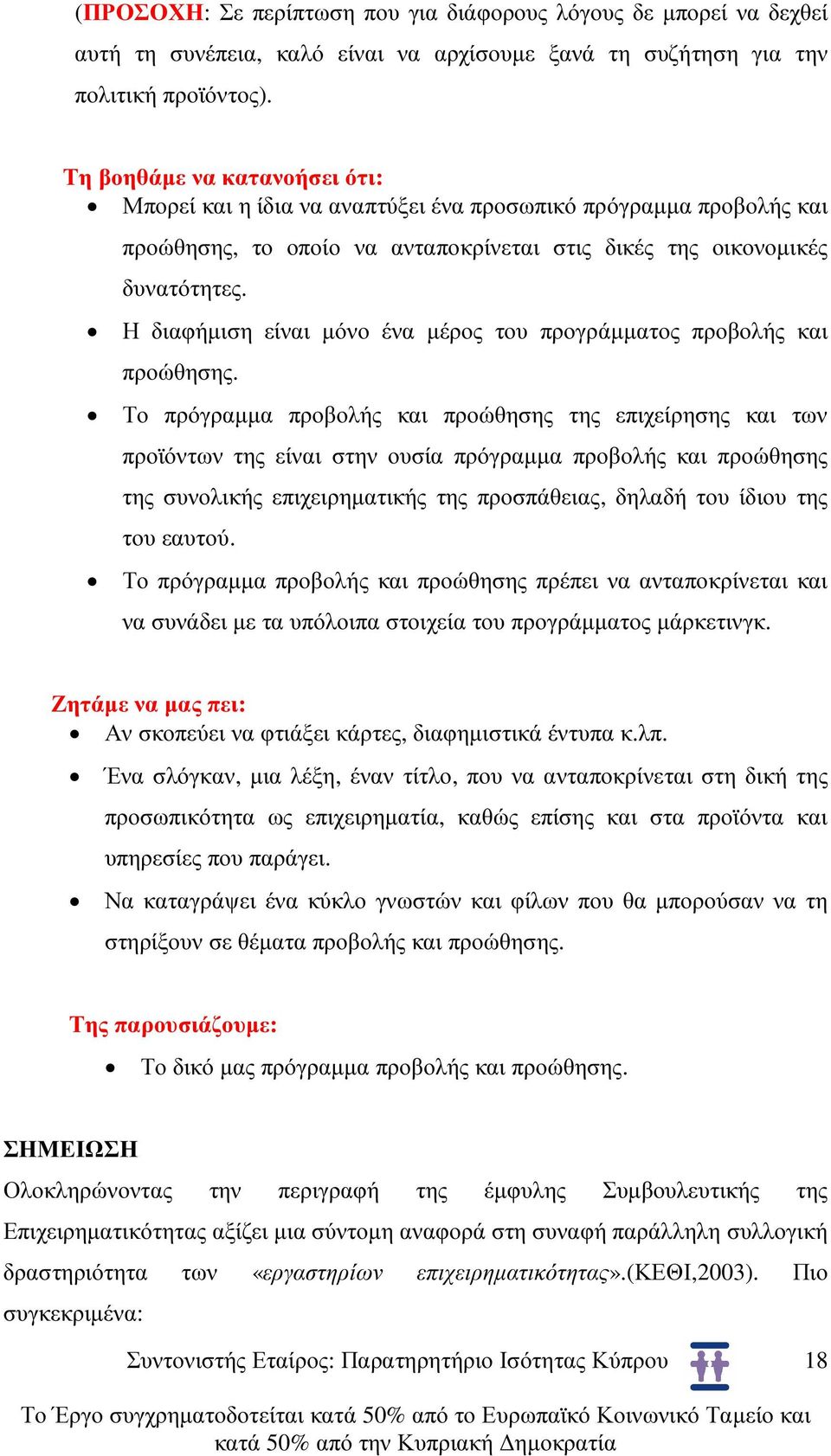 (ΠΡΟΣΟΧΗ: Σε περίπτωση που για διάφορους λόγους δε μπορεί να δεχθεί αυτή τη συνέπεια, καλό είναι να αρχίσουμε ξανά τη συζήτηση για την πολιτική προϊόντος).

Τη βοηθάμε να κατανοήσει ότι:
• Μπορεί και η ίδια να αναπτύξει ένα προσωπικό πρόγραμμα προβολής και προώθησης, το οποίο να ανταποκρίνεται στις δικές της οικονομικές δυνατότητες.
• Η διαφήμιση είναι μόνο ένα μέρος του προγράμματος προβολής και προώθησης.
• Το πρόγραμμα προβολής και προώθησης της επιχείρησης και των προϊόντων της είναι στην ουσία πρόγραμμα προβολής και προώθησης της συνολικής επιχειρηματικής της προσπάθειας, δηλαδή του ίδιου της του εαυτού.
• Το πρόγραμμα προβολής και προώθησης πρέπει να ανταποκρίνεται και να συνάδει με τα υπόλοιπα στοιχεία του προγράμματος μάρκετινγκ.

Ζητάμε να μας πει:
• Αν σκοπεύει να φτιάξει κάρτες, διαφημιστικά έντυπα κ.λπ.
• Ένα σλόγκαν, μια λέξη, έναν τίτλο, που να ανταποκρίνεται στη δική της προσωπικότητα ως επιχειρηματία, καθώς επίσης και στα προϊόντα και υπηρεσίες που παράγει.
• Να καταγράψει ένα κύκλο γνωστών και φίλων που θα μπορούσαν να τη στηρίξουν σε θέματα προβολής και προώθησης.

Της παρουσιάζουμε:
• Το δικό μας πρόγραμμα προβολής και προώθησης.

ΣΗΜΕΙΩΣΗ
Ολοκληρώνοντας την περιγραφή της έμφυλης Συμβουλευτικής της Επιχειρηματικότητας αξίζει μια σύντομη αναφορά στη συναφή παράλληλη συλλογική δραστηριότητα των «εργαστηρίων επιχειρηματικότητας».(ΚΕΘΙ,2003). Πιο συγκεκριμένα:

Συντονιστής Εταίρος: Παρατηρητήριο Ισότητας Κύπρου 18

Το Έργο συγχρηματοδοτείται κατά 50% από το Ευρωπαϊκό Κοινωνικό Ταμείο και κατά 50% από την Κυπριακή Δημοκρατία